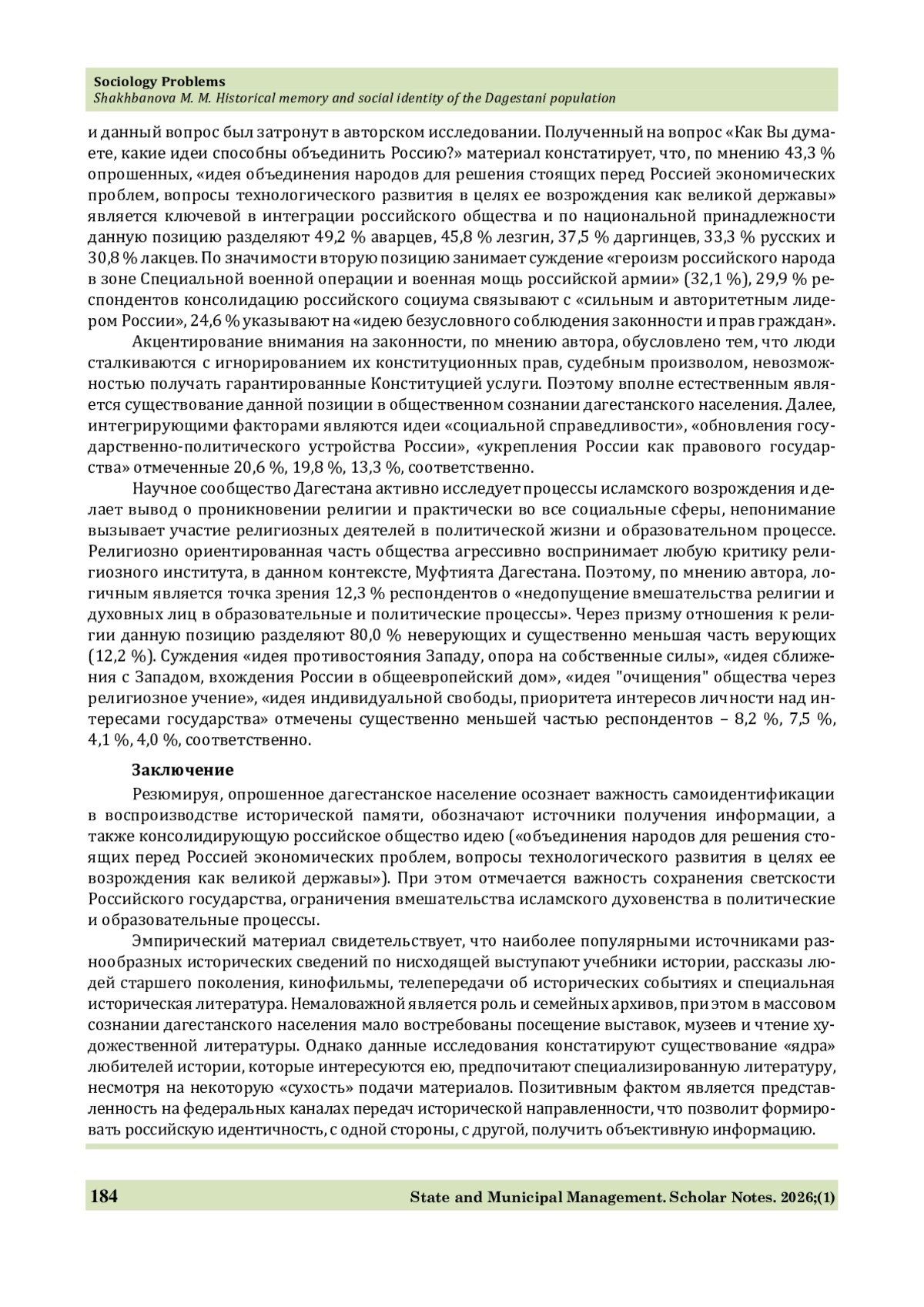 Sociology Problems
Shakhbanova M. M. Historical memory and social identity of the Dagestani population

и данный вопрос был затронут в авторском исследовании. Полученный на вопрос «Как Вы думаете, какие идеи способны объединить Россию?» материал констатирует, что, по мнению 43,3 % опрошенных, «идея объединения народов для решения стоящих перед Россией экономических проблем, вопросы технологического развития в целях ее возрождения как великой державы» является ключевой в интеграции российского общества и по национальной принадлежности данную позицию разделяют 49,2 % аварцев, 45,8 % лезгин, 37,5 % даргинцев, 33,3 % русских и 30,8 % лакцев. По значимости вторую позицию занимает суждение «героизм российского народа в зоне Специальной военной операции и военная мощь российской армии» (32,1 %), 29,9 % респондентов консолидацию российского социума связывают с «сильным и авторитетным лидером России», 24,6 % указывают на «идею безусловного соблюдения законности и прав граждан».

Акцентирование внимания на законности, по мнению автора, обусловлено тем, что люди сталкиваются с игнорированием их конституционных прав, судебным произволом, невозможностью получать гарантированные Конституцией услуги. Поэтому вполне естественным является существование данной позиции в общественном сознании дагестанского населения. Далее, интегрирующими факторами являются идеи «социальной справедливости», «обновления государственно-политического устройства России», «укрепления России как правового государства» отмеченные 20,6 %, 19,8 %, 13,3 %, соответственно.

Научное сообщество Дагестана активно исследует процессы исламского возрождения и делает вывод о проникновении религии и практически во все социальные сферы, непонимание вызывает участие религиозных деятелей в политической жизни и образовательном процессе. Религиозно ориентированная часть общества агрессивно воспринимает любую критику религиозного института, в данном контексте, Муфтията Дагестана. Поэтому, по мнению автора, логичным является точка зрения 12,3 % респондентов о «недопущение вмешательства религии и духовных лиц в образовательные и политические процессы». Через призму отношения к религии данную позицию разделяют 80,0 % неверующих и существенно меньшая часть верующих (12,2 %). Суждения «идея противостояния Западу, опора на собственные силы», «идея сближения с Западом, вхождения России в общеевропейский дом», «идея "очищения" общества через религиозное учение», «идея индивидуальной свободы, приоритета интересов личности над интересами государства» отмечены существенно меньшей частью респондентов – 8,2 %, 7,5 %, 4,1 %, 4,0 %, соответственно.

Заключение

Резюмируя, опрошенное дагестанское население осознает важность самоидентификации в воспроизводстве исторической памяти, обозначают источники получения информации, а также консолидирующую российское общество идею («объединения народов для решения стоящих перед Россией экономических проблем, вопросы технологического развития в целях ее возрождения как великой державы»). При этом отмечается важность сохранения светскости Российского государства, ограничения вмешательства исламского духовенства в политические и образовательные процессы.

Эмпирический материал свидетельствует, что наиболее популярными источниками разнообразных исторических сведений по нисходящей выступают учебники истории, рассказы людей старшего поколения, кинофильмы, телепередачи об исторических событиях и специальная историческая литература. Немаловажной является роль и семейных архивов, при этом в массовом сознании дагестанского населения мало востребованы посещение выставок, музеев и чтение художественной литературы. Однако данные исследования констатируют существование «ядра» любителей истории, которые интересуются ею, предпочитают специализированную литературу, несмотря на некоторую «сухость» подачи материалов. Позитивным фактом является представленность на федеральных каналах передач исторической направленности, что позволит формировать российскую идентичность, с одной стороны, с другой, получить объективную информацию.

184
State and Municipal Management. Scholar Notes. 2026;(1)